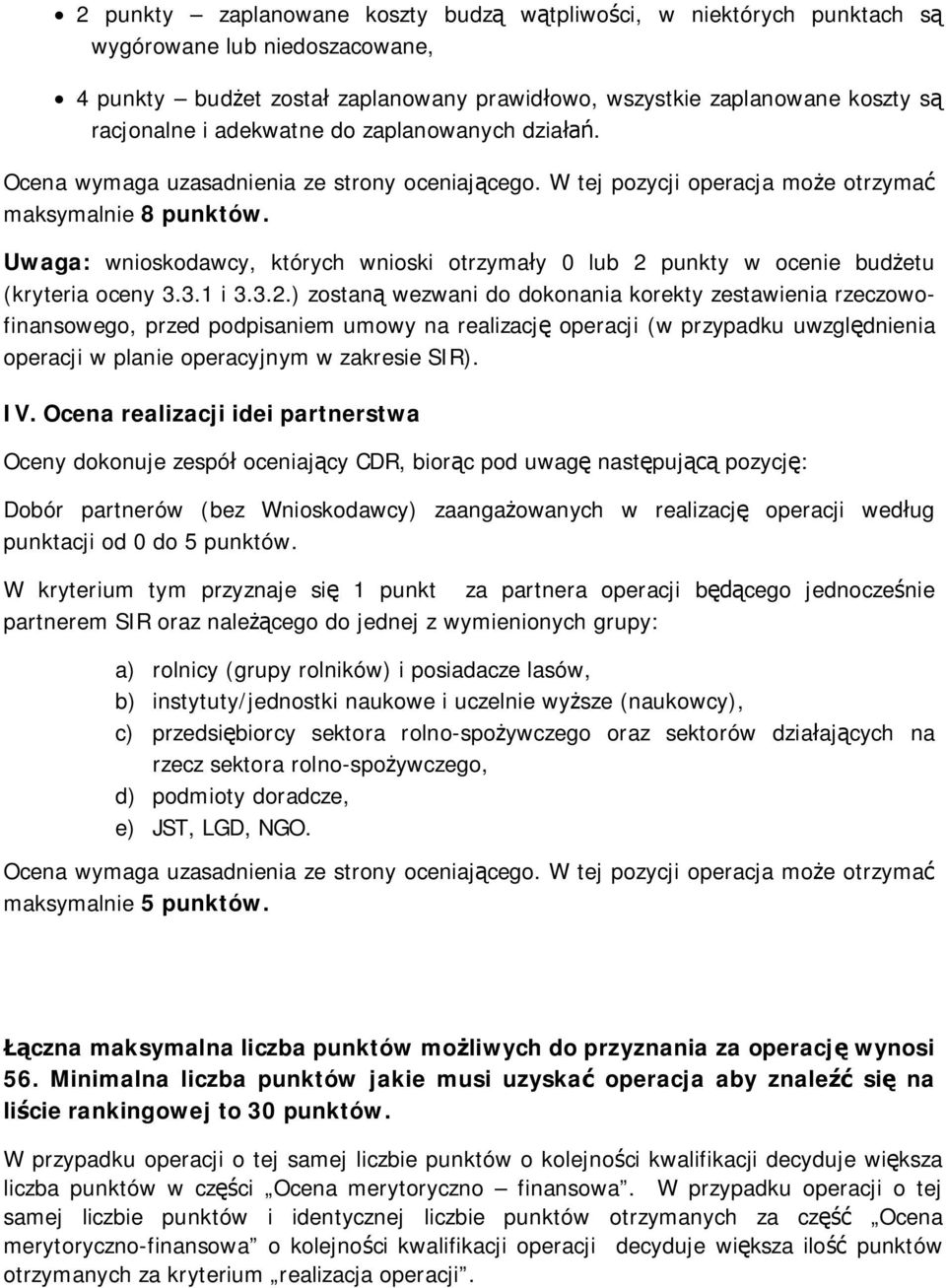 • 2 punkty – zaplanowane koszty budzą wątpliwości, w niektórych punktach są wygórowane lub niedoszacowane,

• 4 punkty – budżet został zaplanowany prawidłowo, wszystkie zaplanowane koszty są racjonalne i adekwatne do zaplanowanych działań.

Ocena wymaga uzasadnienia ze strony oceniającego. W tej pozycji operacja może otrzymać maksymalnie 8 punktów.

Uwaga: wnioskodawcy, których wnioski otrzymały 0 lub 2 punkty w ocenie budżetu (kryteria oceny 3.3.1 i 3.3.2.) zostaną wezwani do dokonania korekty zestawienia rzeczowo-finansowego, przed podpisaniem umowy na realizację operacji (w przypadku uwzględnienia operacji w planie operacyjnym w zakresie SIR).

IV. Ocena realizacji idei partnerstwa

Oceny dokonuje zespół oceniający CDR, biorąc pod uwagę następującą pozycję:

Dobór partnerów (bez Wnioskodawcy) zaangażowanych w realizację operacji według punktacji od 0 do 5 punktów.

W kryterium tym przyznaje się 1 punkt za partnera operacji będącego jednocześnie partnerem SIR oraz należącego do jednej z wymienionych grupy:

a) rolnicy (grupy rolników) i posiadacze lasów,
b) instytuty/jednostki naukowe i uczelnie wyższe (naukowcy),
c) przedsiębiorcy sektora rolno-spożywczego oraz sektorów działających na rzecz sektora rolno-spożywczego,
d) podmioty doradcze,
e) JST, LGD, NGO.

Ocena wymaga uzasadnienia ze strony oceniającego. W tej pozycji operacja może otrzymać maksymalnie 5 punktów.

Łączna maksymalna liczba punktów możliwych do przyznania za operację wynosi 56. Minimalna liczba punktów jakie musi uzyskać operacja aby znaleźć się na liście rankingowej to 30 punktów.

W przypadku operacji o tej samej liczbie punktów o kolejności kwalifikacji decyduje większa liczba punktów w części „Ocena merytoryczno – finansowa". W przypadku operacji o tej samej liczbie punktów i identycznej liczbie punktów otrzymanych za część „Ocena merytoryczno-finansowa" o kolejności kwalifikacji operacji decyduje większa ilość punktów otrzymanych za kryterium „realizacja operacji".